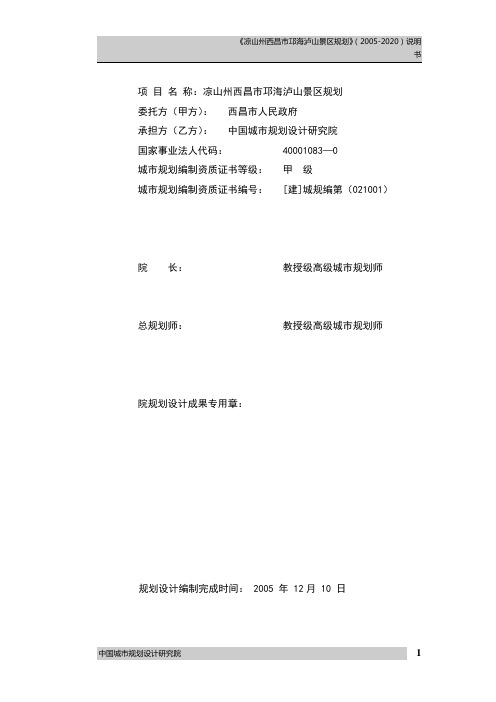 《凉山州西昌市邛海泸山景区规划》（2005-2020）说明书

项 目 名 称：凉山州西昌市邛海泸山景区规划
委托方（甲方）： 西昌市人民政府
承担方（乙方）： 中国城市规划设计研究院
国家事业法人代码： 40001083—0
城市规划编制资质证书等级： 甲 级
城市规划编制资质证书编号： ［建］城规编第（021001）

院 长： 教授级高级城市规划师

总规划师： 教授级高级城市规划师

院规划设计成果专用章：

规划设计编制完成时间： 2005 年 12 月 10 日

中国城市规划设计研究院

1